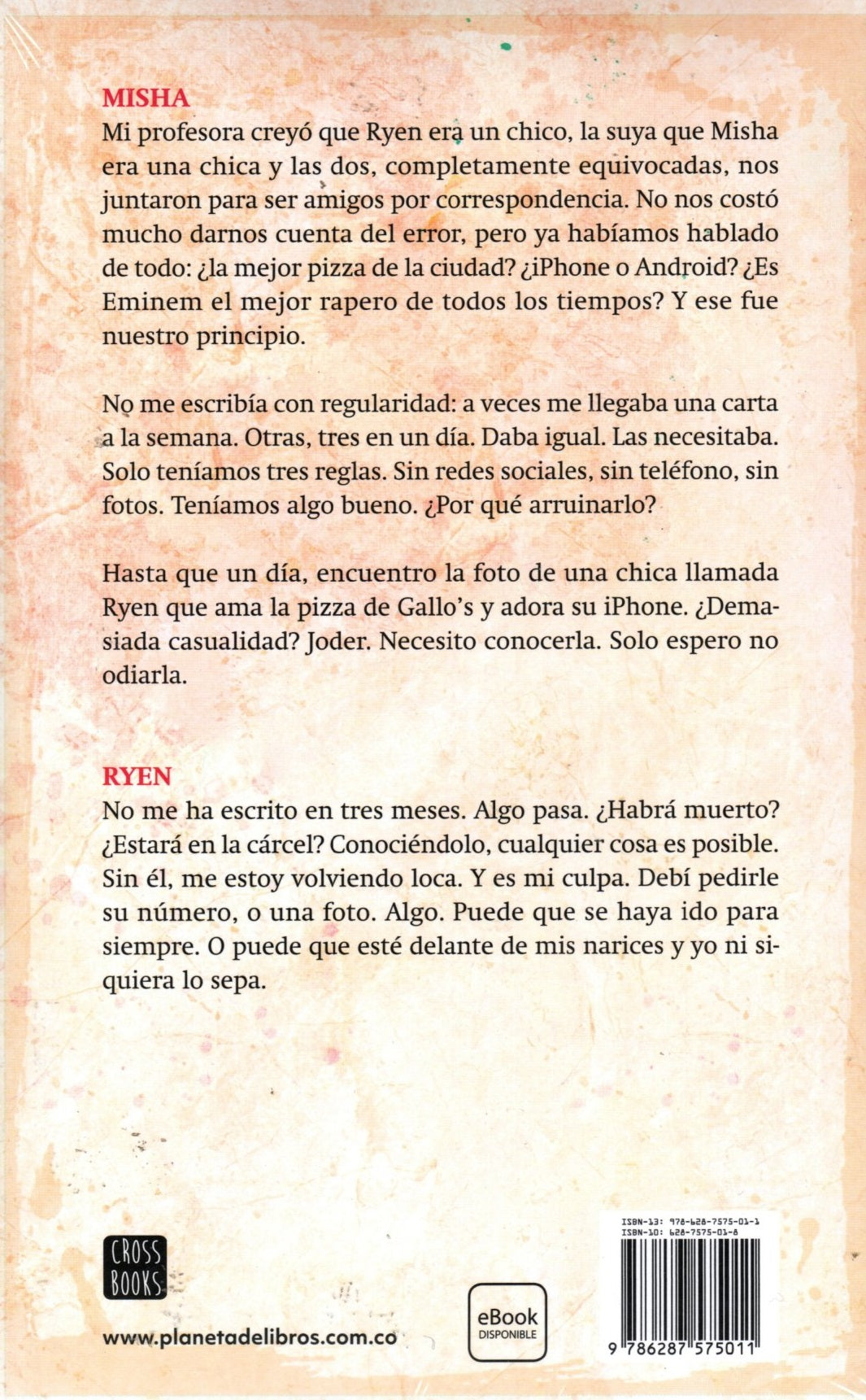 MISHA
Mi profesora creyó que Ryen era un chico, la suya que Misha era una chica y las dos, completamente equivocadas, nos juntaron para ser amigos por correspondencia. No nos costó mucho darnos cuenta del error, pero ya habíamos hablado de todo: ¿la mejor pizza de la ciudad? ¿iPhone o Android? ¿Es Eminem el mejor rapero de todos los tiempos? Y ese fue nuestro principio.

No me escribía con regularidad: a veces me llegaba una carta a la semana. Otras, tres en un día. Daba igual. Las necesitaba. Solo teníamos tres reglas. Sin redes sociales, sin teléfono, sin fotos. Teníamos algo bueno. ¿Por qué arruinarlo?

Hasta que un día, encuentro la foto de una chica llamada Ryen que ama la pizza de Gallo's y adora su iPhone. ¿Demasiada casualidad? Joder. Necesito conocerla. Solo espero no odiarla.

RYEN
No me ha escrito en tres meses. Algo pasa. ¿Habrá muerto? ¿Estará en la cárcel? Conociéndolo, cualquier cosa es posible. Sin él, me estoy volviendo loca. Y es mi culpa. Debí pedirle su número, o una foto. Algo. Puede que se haya ido para siempre. O puede que esté delante de mis narices y yo ni siquiera lo sepa.

CROSS BOOKS

www.planetadelibros.com.co

eBook DISPONIBLE

ISBN-13: 978-628-7575-01-1
ISBN-10: 628-7575-01-8
9 786287 575011